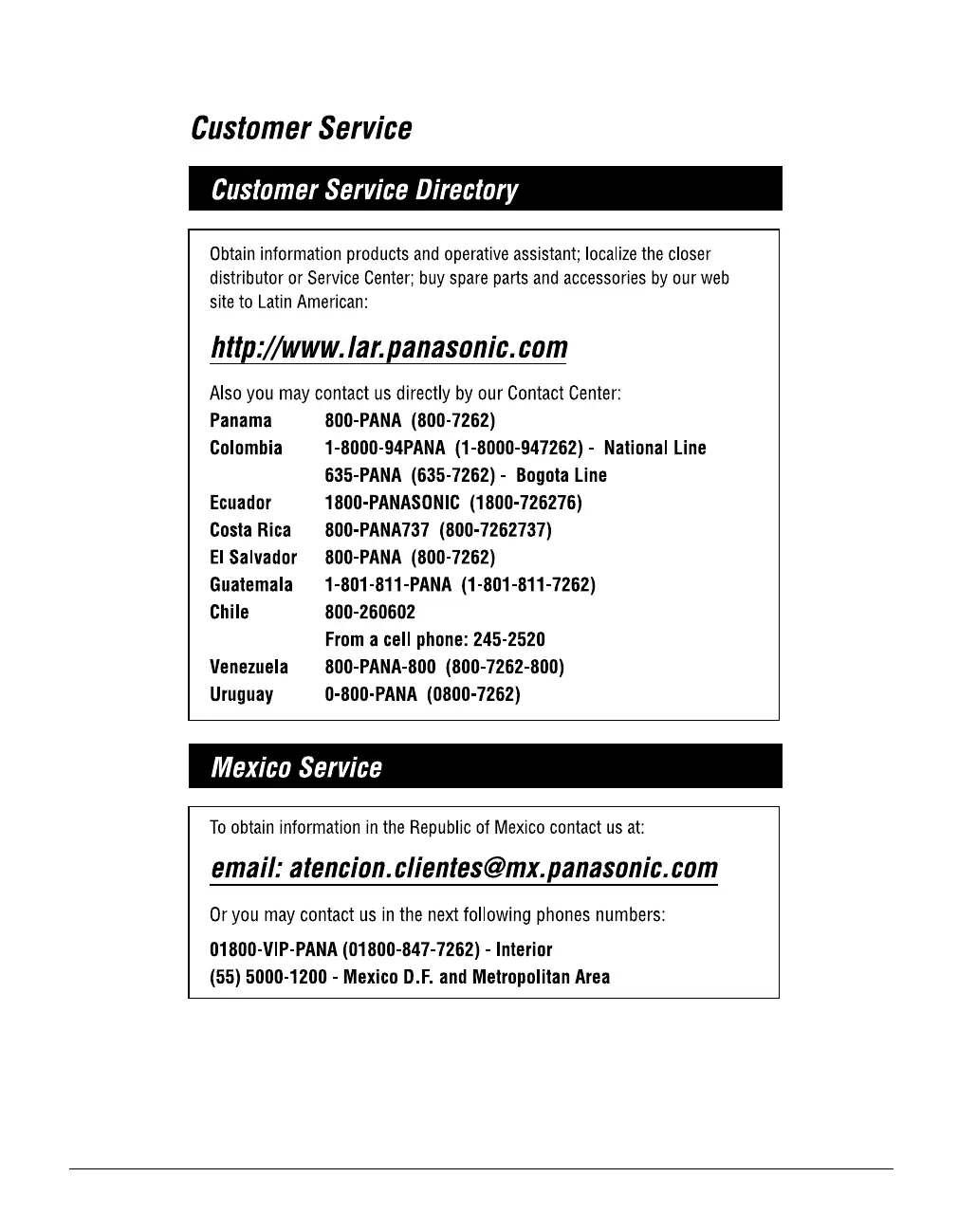 Customer Service

Customer Service Directory

Obtain information products and operative assistant; localize the closer distributor or Service Center; buy spare parts and accessories by our web site to Latin American:

http://www.lar.panasonic.com

Also you may contact us directly by our Contact Center:

| | |
|---|---|
| Panama | 800-PANA (800-7262) |
| Colombia | 1-8000-94PANA (1-8000-947262) - National Line |
| | 635-PANA (635-7262) - Bogota Line |
| Ecuador | 1800-PANASONIC (1800-726276) |
| Costa Rica | 800-PANA737 (800-7262737) |
| El Salvador | 800-PANA (800-7262) |
| Guatemala | 1-801-811-PANA (1-801-811-7262) |
| Chile | 800-260602 |
| | From a cell phone: 245-2520 |
| Venezuela | 800-PANA-800 (800-7262-800) |
| Uruguay | 0-800-PANA (0800-7262) |

Mexico Service

To obtain information in the Republic of Mexico contact us at:

email: atencion.clientes@mx.panasonic.com

Or you may contact us in the next following phones numbers:

01800-VIP-PANA (01800-847-7262) - Interior
(55) 5000-1200 - Mexico D.F. and Metropolitan Area